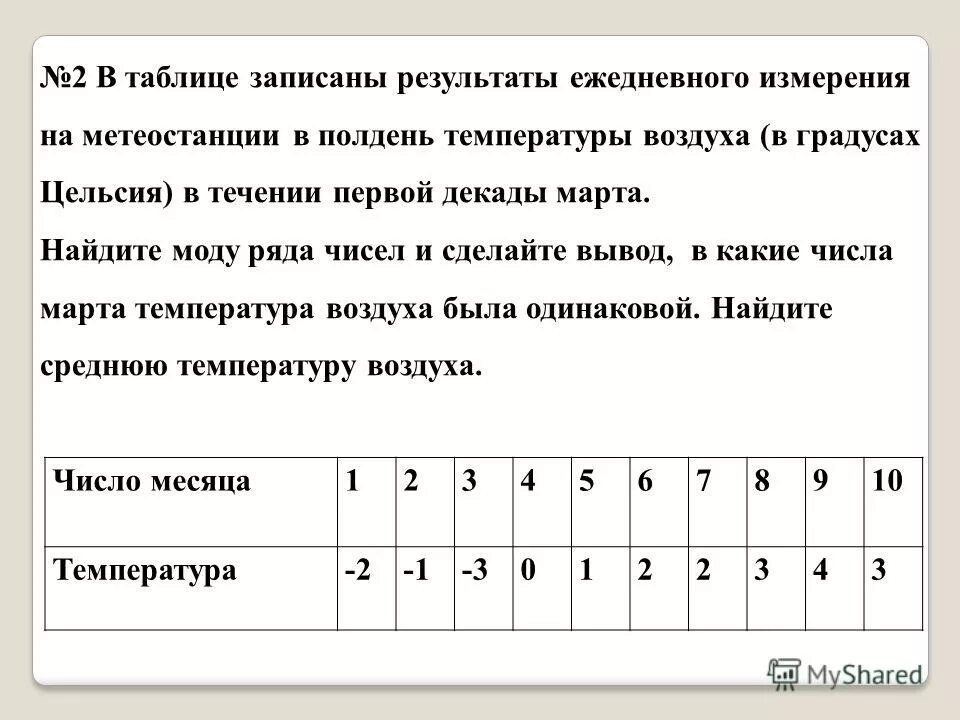 №2 В таблице записаны результаты ежедневного измерения на метеостанции в полдень температуры воздуха (в градусах Цельсия) в течении первой декады марта.
Найдите моду ряда чисел и сделайте вывод, в какие числа марта температура воздуха была одинаковой. Найдите среднюю температуру воздуха.

| Число месяца | 1 | 2 | 3 | 4 | 5 | 6 | 7 | 8 | 9 | 10 |
|---|---|---|---|---|---|---|---|---|---|---|
| Температура | -2 | -1 | -3 | 0 | 1 | 2 | 2 | 3 | 4 | 3 |

MyShared